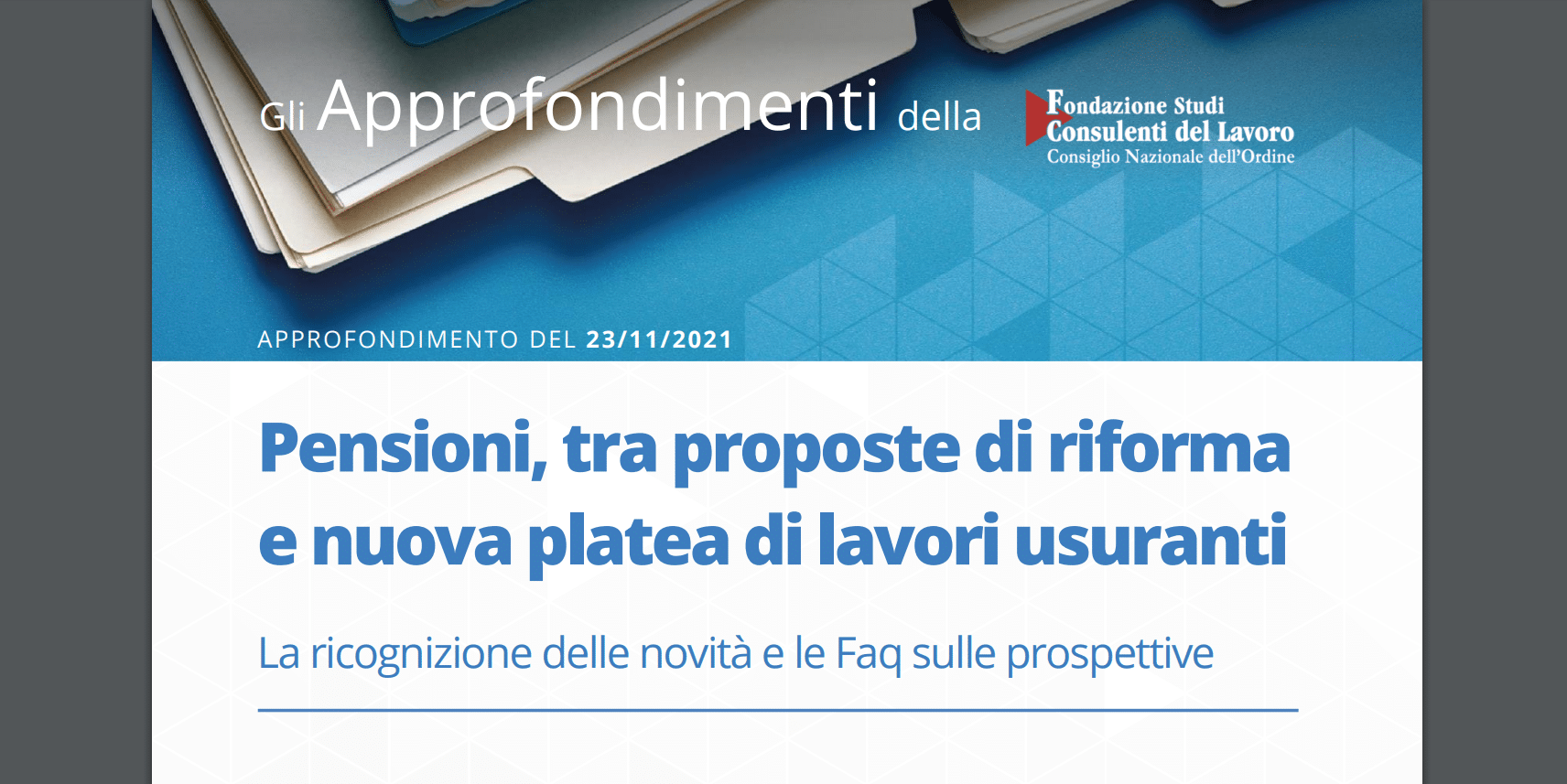 Gli Approfondimenti della

Fondazione Studi
Consulenti del Lavoro
Consiglio Nazionale dell'Ordine

APPROFONDIMENTO DEL 23/11/2021

Pensioni, tra proposte di riforma e nuova platea di lavori usuranti

La ricognizione delle novità e le Faq sulle prospettive